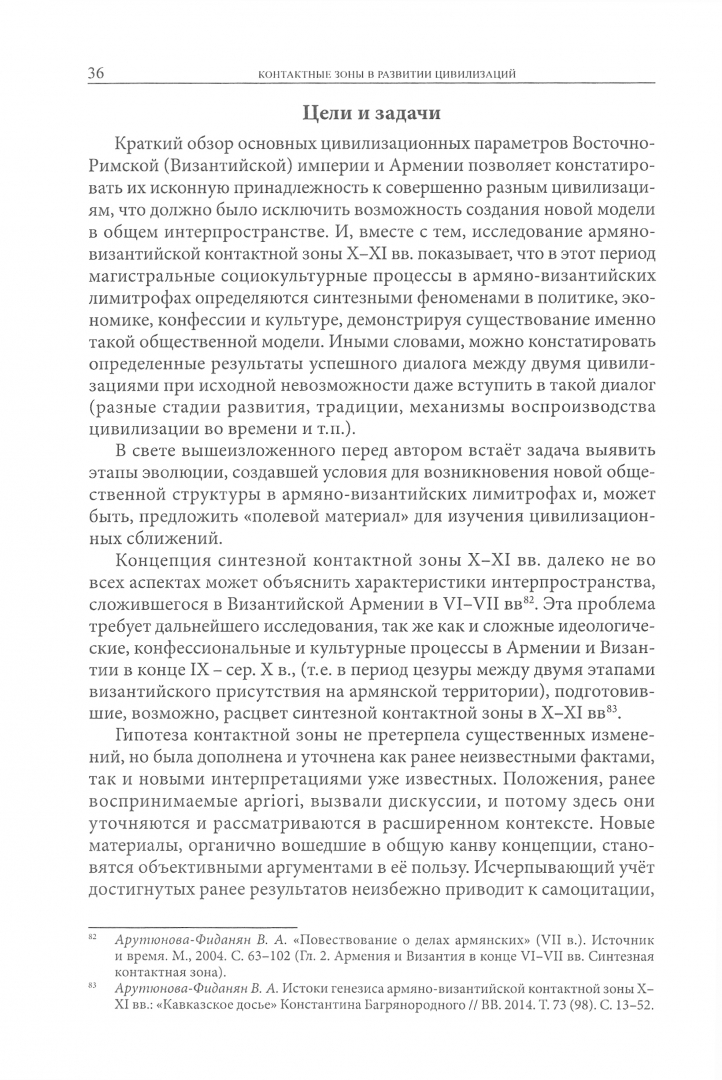 36 КОНТАКТНЫЕ ЗОНЫ В РАЗВИТИИ ЦИВИЛИЗАЦИЙ

Цели и задачи

Краткий обзор основных цивилизационных параметров Восточно-Римской (Византийской) империи и Армении позволяет констатировать их исконную принадлежность к совершенно разным цивилизациям, что должно было исключить возможность создания новой модели в общем интерпространстве. И, вместе с тем, исследование армяно-византийской контактной зоны X–XI вв. показывает, что в этот период магистральные социокультурные процессы в армяно-византийских лимитрофах определяются синтезными феноменами в политике, экономике, конфессии и культуре, демонстрируя существование именно такой общественной модели. Иными словами, можно констатировать определенные результаты успешного диалога между двумя цивилизациями при исходной невозможности даже вступить в такой диалог (разные стадии развития, традиции, механизмы воспроизводства цивилизации во времени и т.п.).

В свете вышеизложенного перед автором встаёт задача выявить этапы эволюции, создавшей условия для возникновения новой общественной структуры в армяно-византийских лимитрофах и, может быть, предложить «полевой материал» для изучения цивилизационных сближений.

Концепция синтезной контактной зоны X–XI вв. далеко не во всех аспектах может объяснить характеристики интерпространства, сложившегося в Византийской Армении в VI–VII вв$^{82}$. Эта проблема требует дальнейшего исследования, так же как и сложные идеологические, конфессиональные и культурные процессы в Армении и Византии в конце IX – сер. X в., (т.е. в период цезуры между двумя этапами византийского присутствия на армянской территории), подготовившие, возможно, расцвет синтезной контактной зоны в X–XI вв$^{83}$.

Гипотеза контактной зоны не претерпела существенных изменений, но была дополнена и уточнена как ранее неизвестными фактами, так и новыми интерпретациями уже известных. Положения, ранее воспринимаемые apriori, вызвали дискуссии, и потому здесь они уточняются и рассматриваются в расширенном контексте. Новые материалы, органично вошедшие в общую канву концепции, становятся объективными аргументами в её пользу. Исчерпывающий учёт достигнутых ранее результатов неизбежно приводит к самоцитации,

$^{82}$ Арутюнова-Фиданян В. А. «Повествование о делах армянских» (VII в.). Источник и время. М., 2004. С. 63–102 (Гл. 2. Армения и Византия в конце VI–VII вв. Синтезная контактная зона).

$^{83}$ Арутюнова-Фиданян В. А. Истоки генезиса армяно-византийской контактной зоны X–XI вв.: «Кавказское досье» Константина Багрянородного // ВВ. 2014. Т. 73 (98). С. 13–52.